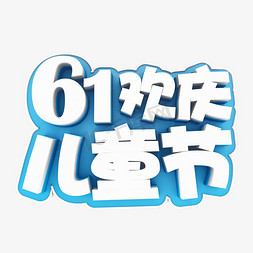 61欢庆
儿童节